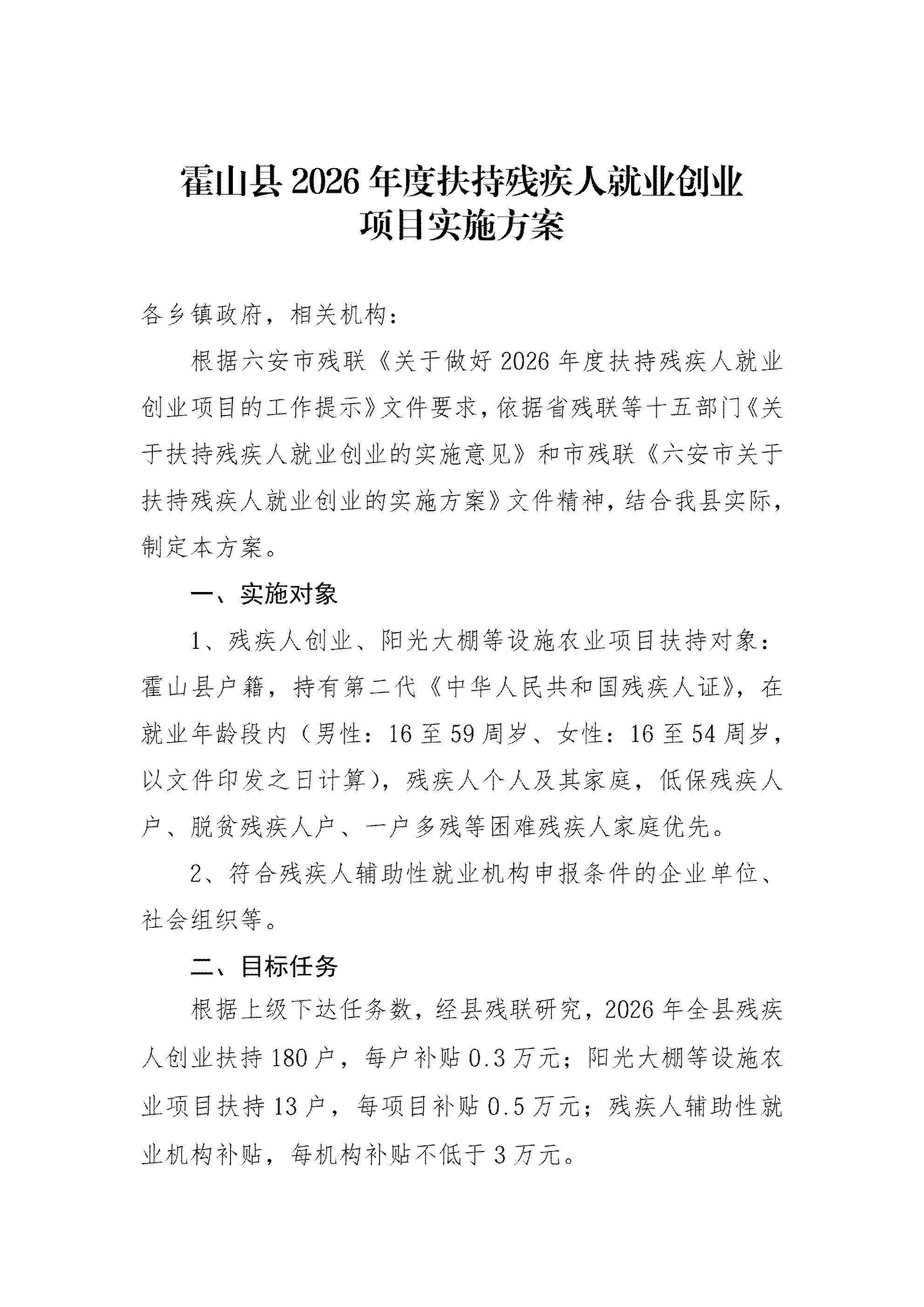 霍山县 2026 年度扶持残疾人就业创业项目实施方案

各乡镇政府，相关机构：

根据六安市残联《关于做好 2026 年度扶持残疾人就业创业项目的工作提示》文件要求，依据省残联等十五部门《关于扶持残疾人就业创业的实施意见》和市残联《六安市关于扶持残疾人就业创业的实施方案》文件精神，结合我县实际，制定本方案。

一、实施对象

1、残疾人创业、阳光大棚等设施农业项目扶持对象：霍山县户籍，持有第二代《中华人民共和国残疾人证》，在就业年龄段内（男性：16 至 59 周岁、女性：16 至 54 周岁，以文件印发之日计算），残疾人个人及其家庭，低保残疾人户、脱贫残疾人户、一户多残等困难残疾人家庭优先。

2、符合残疾人辅助性就业机构申报条件的企业单位、社会组织等。

二、目标任务

根据上级下达任务数，经县残联研究，2026 年全县残疾人创业扶持 180 户，每户补贴 0.3 万元；阳光大棚等设施农业项目扶持 13 户，每项目补贴 0.5 万元；残疾人辅助性就业机构补贴，每机构补贴不低于 3 万元。